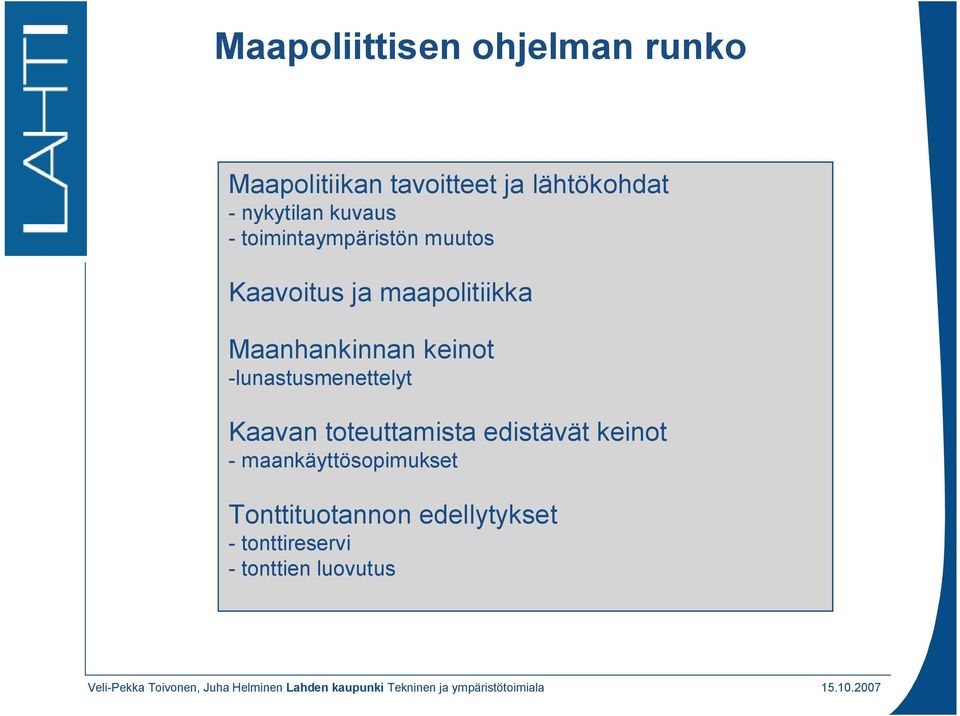 LAHTI

Maapoliittisen ohjelman runko

Maapolitiikan tavoitteet ja lähtökohdat
- nykytilan kuvaus
- toimintaympäristön muutos

Kaavoitus ja maapolitiikka

Maanhankinnan keinot
-lunastusmenettelyt

Kaavan toteuttamista edistävät keinot
- maankäyttösopimukset

Tonttituotannon edellytykset
- tonttireservi
- tonttien luovutus

Veli-Pekka Toivonen, Juha Helminen Lahden kaupunki Tekninen ja ympäristötoimiala 15.10.2007